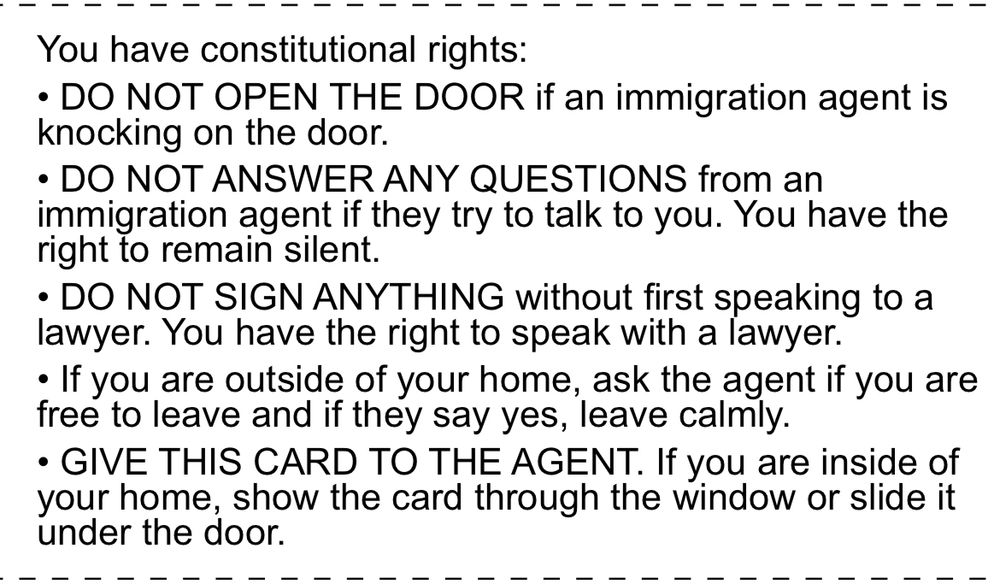 You have constitutional rights:

• DO NOT OPEN THE DOOR if an immigration agent is knocking on the door.

• DO NOT ANSWER ANY QUESTIONS from an immigration agent if they try to talk to you. You have the right to remain silent.

• DO NOT SIGN ANYTHING without first speaking to a lawyer. You have the right to speak with a lawyer.

• If you are outside of your home, ask the agent if you are free to leave and if they say yes, leave calmly.

• GIVE THIS CARD TO THE AGENT. If you are inside of your home, show the card through the window or slide it under the door.